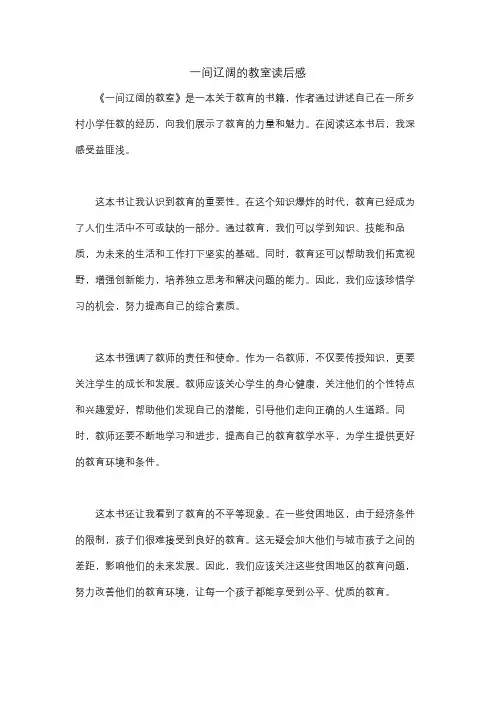 一间辽阔的教室读后感

《一间辽阔的教室》是一本关于教育的书籍，作者通过讲述自己在一所乡村小学任教的经历，向我们展示了教育的力量和魅力。在阅读这本书后，我深感受益匪浅。

这本书让我认识到教育的重要性。在这个知识爆炸的时代，教育已经成为了人们生活中不可或缺的一部分。通过教育，我们可以学到知识、技能和品质，为未来的生活和工作打下坚实的基础。同时，教育还可以帮助我们拓宽视野，增强创新能力，培养独立思考和解决问题的能力。因此，我们应该珍惜学习的机会，努力提高自己的综合素质。

这本书强调了教师的责任和使命。作为一名教师，不仅要传授知识，更要关注学生的成长和发展。教师应该关心学生的身心健康，关注他们的个性特点和兴趣爱好，帮助他们发现自己的潜能，引导他们走向正确的人生道路。同时，教师还要不断地学习和进步，提高自己的教育教学水平，为学生提供更好的教育环境和条件。

这本书还让我看到了教育的不平等现象。在一些贫困地区，由于经济条件的限制，孩子们很难接受到良好的教育。这无疑会加大他们与城市孩子之间的差距，影响他们的未来发展。因此，我们应该关注这些贫困地区的教育问题，努力改善他们的教育环境，让每一个孩子都能享受到公平、优质的教育。